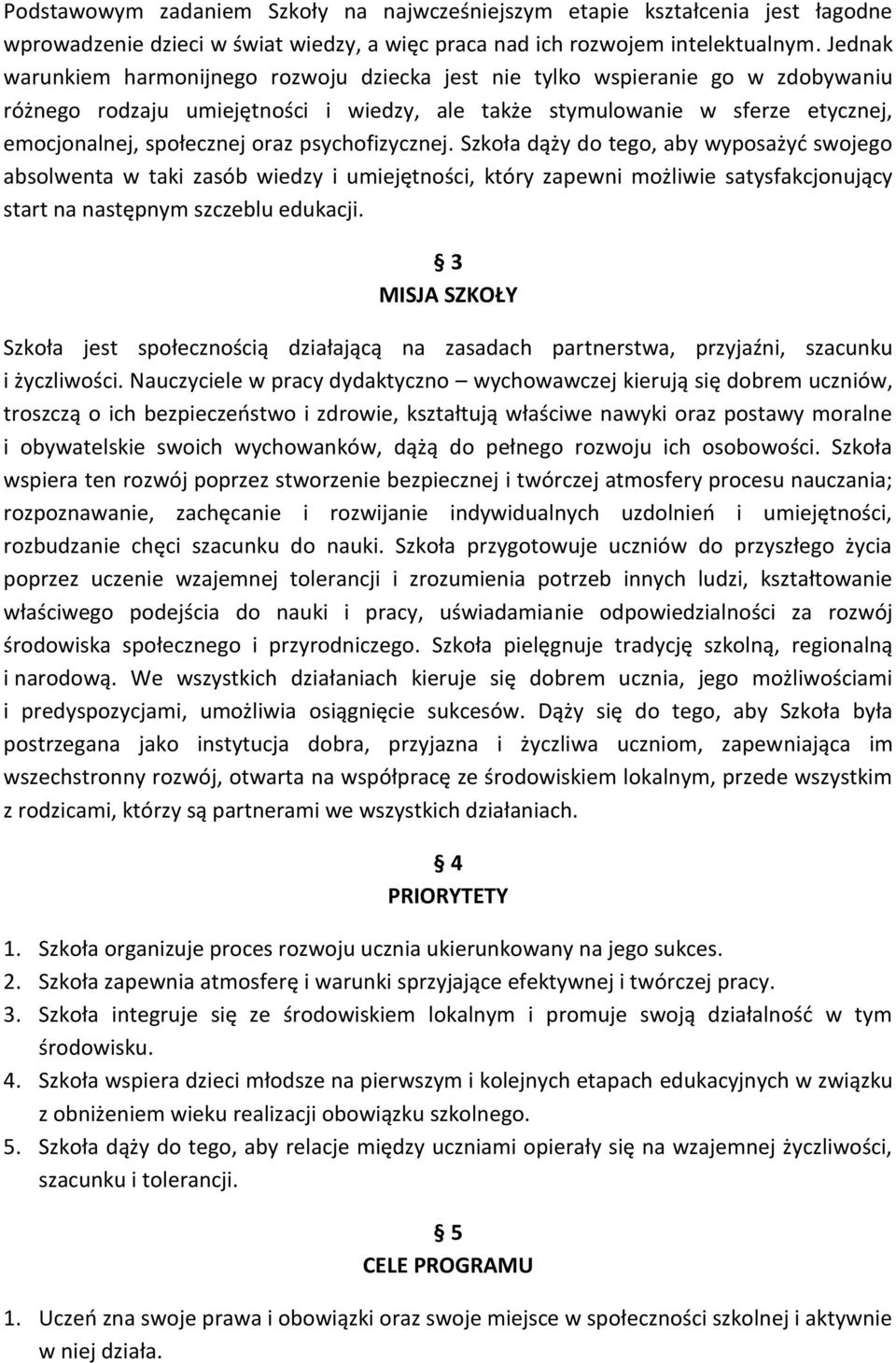 Podstawowym zadaniem Szkoły na najwcześniejszym etapie kształcenia jest łagodne wprowadzenie dzieci w świat wiedzy, a więc praca nad ich rozwojem intelektualnym. Jednak warunkiem harmonijnego rozwoju dziecka jest nie tylko wspieranie go w zdobywaniu różnego rodzaju umiejętności i wiedzy, ale także stymulowanie w sferze etycznej, emocjonalnej, społecznej oraz psychofizycznej. Szkoła dąży do tego, aby wyposażyć swojego absolwenta w taki zasób wiedzy i umiejętności, który zapewni możliwie satysfakcjonujący start na następnym szczeblu edukacji.

§ 3
MISJA SZKOŁY

Szkoła jest społecznością działającą na zasadach partnerstwa, przyjaźni, szacunku i życzliwości. Nauczyciele w pracy dydaktyczno – wychowawczej kierują się dobrem uczniów, troszczą o ich bezpieczeństwo i zdrowie, kształtują właściwe nawyki oraz postawy moralne i obywatelskie swoich wychowanków, dążą do pełnego rozwoju ich osobowości. Szkoła wspiera ten rozwój poprzez stworzenie bezpiecznej i twórczej atmosfery procesu nauczania; rozpoznawanie, zachęcanie i rozwijanie indywidualnych uzdolnień i umiejętności, rozbudzanie chęci szacunku do nauki. Szkoła przygotowuje uczniów do przyszłego życia poprzez uczenie wzajemnej tolerancji i zrozumienia potrzeb innych ludzi, kształtowanie właściwego podejścia do nauki i pracy, uświadamianie odpowiedzialności za rozwój środowiska społecznego i przyrodniczego. Szkoła pielęgnuje tradycję szkolną, regionalną i narodową. We wszystkich działaniach kieruje się dobrem ucznia, jego możliwościami i predyspozycjami, umożliwia osiągnięcie sukcesów. Dąży się do tego, aby Szkoła była postrzegana jako instytucja dobra, przyjazna i życzliwa uczniom, zapewniająca im wszechstronny rozwój, otwarta na współpracę ze środowiskiem lokalnym, przede wszystkim z rodzicami, którzy są partnerami we wszystkich działaniach.

§ 4
PRIORYTETY

1. Szkoła organizuje proces rozwoju ucznia ukierunkowany na jego sukces.
2. Szkoła zapewnia atmosferę i warunki sprzyjające efektywnej i twórczej pracy.
3. Szkoła integruje się ze środowiskiem lokalnym i promuje swoją działalność w tym środowisku.
4. Szkoła wspiera dzieci młodsze na pierwszym i kolejnych etapach edukacyjnych w związku z obniżeniem wieku realizacji obowiązku szkolnego.
5. Szkoła dąży do tego, aby relacje między uczniami opierały się na wzajemnej życzliwości, szacunku i tolerancji.

§ 5
CELE PROGRAMU

1. Uczeń zna swoje prawa i obowiązki oraz swoje miejsce w społeczności szkolnej i aktywnie w niej działa.